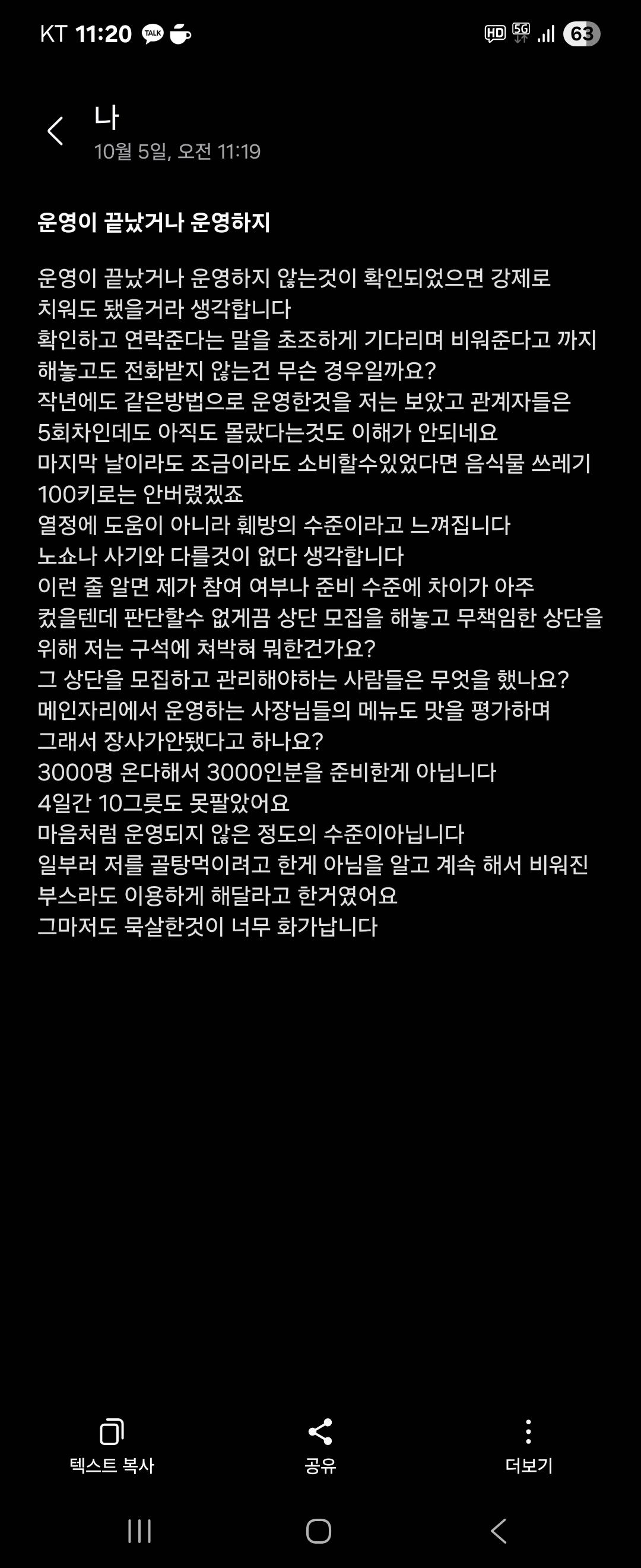 KT 11:20 TALK

HD 5G 63

나
10월 5일, 오전 11:19

운영이 끝났거나 운영하지

운영이 끝났거나 운영하지 않는것이 확인되었으면 강제로 치워도 됐을거라 생각합니다
확인하고 연락준다는 말을 초조하게 기다리며 비워준다고 까지 해놓고도 전화받지 않는건 무슨 경우일까요?
작년에도 같은방법으로 운영한것을 저는 보았고 관계자들은 5회차인데도 아직도 몰랐다는것도 이해가 안되네요
마지막 날이라도 조금이라도 소비할수있었다면 음식물 쓰레기 100키로는 안버렸겠죠
열정에 도움이 아니라 훼방의 수준이라고 느껴집니다
노쇼나 사기와 다를것이 없다 생각합니다
이런 줄 알면 제가 참여 여부나 준비 수준에 차이가 아주 컸을텐데 판단할수 없게끔 상단 모집을 해놓고 무책임한 상단을 위해 저는 구석에 쳐박혀 뭐한건가요?
그 상단을 모집하고 관리해야하는 사람들은 무엇을 했나요?
메인자리에서 운영하는 사장님들의 메뉴도 맛을 평가하며 그래서 장사가안됐다고 하나요?
3000명 온다해서 3000인분을 준비한게 아닙니다
4일간 10그릇도 못팔았어요
마음처럼 운영되지 않은 정도의 수준이아닙니다
일부러 저를 골탕먹이려고 한게 아님을 알고 계속 해서 비워진 부스라도 이용하게 해달라고 한거였어요
그마저도 묵살한것이 너무 화가납니다

텍스트 복사
공유
더보기